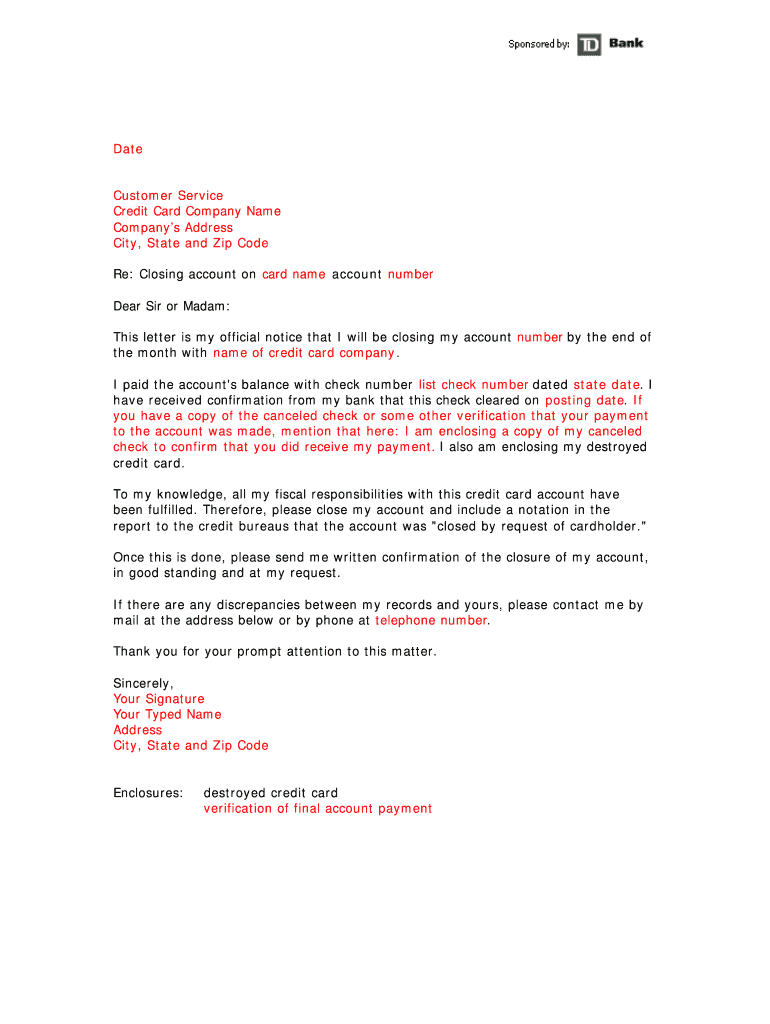 Sponsored by: TD Bank

Date

Customer Service
Credit Card Company Name
Company's Address
City, State and Zip Code

Re: Closing account on card name account number

Dear Sir or Madam:

This letter is my official notice that I will be closing my account number by the end of the month with name of credit card company.

I paid the account's balance with check number list check number dated state date. I have received confirmation from my bank that this check cleared on posting date. If you have a copy of the canceled check or some other verification that your payment to the account was made, mention that here: I am enclosing a copy of my canceled check to confirm that you did receive my payment. I also am enclosing my destroyed credit card.

To my knowledge, all my fiscal responsibilities with this credit card account have been fulfilled. Therefore, please close my account and include a notation in the report to the credit bureaus that the account was "closed by request of cardholder."

Once this is done, please send me written confirmation of the closure of my account, in good standing and at my request.

If there are any discrepancies between my records and yours, please contact me by mail at the address below or by phone at telephone number.

Thank you for your prompt attention to this matter.

Sincerely,
Your Signature
Your Typed Name
Address
City, State and Zip Code

Enclosures: destroyed credit card
verification of final account payment